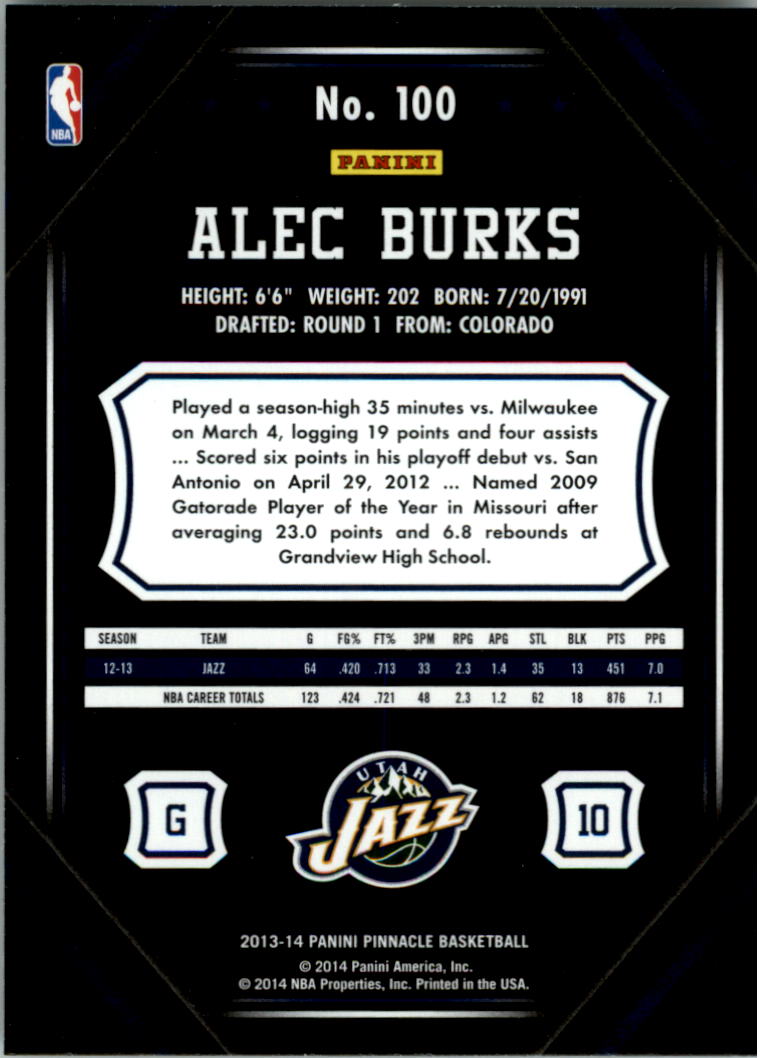 NBA

No. 100

PANINI

ALEC BURKS

HEIGHT: 6'6" WEIGHT: 202 BORN: 7/20/1991
DRAFTED: ROUND 1 FROM: COLORADO

Played a season-high 35 minutes vs. Milwaukee on March 4, logging 19 points and four assists ... Scored six points in his playoff debut vs. San Antonio on April 29, 2012 ... Named 2009 Gatorade Player of the Year in Missouri after averaging 23.0 points and 6.8 rebounds at Grandview High School.

| SEASON | TEAM | G | FG% | FT% | 3PM | RPG | APG | STL | BLK | PTS | PPG |
|---|---|---|---|---|---|---|---|---|---|---|---|
| 12-13 | JAZZ | 64 | .420 | .713 | 33 | 2.3 | 1.4 | 35 | 13 | 451 | 7.0 |
| NBA CAREER TOTALS | | 123 | .424 | .721 | 48 | 2.3 | 1.2 | 62 | 18 | 876 | 7.1 |

G

UTAH JAZZ

10

2013-14 PANINI PINNACLE BASKETBALL
© 2014 Panini America, Inc.
© 2014 NBA Properties, Inc. Printed in the USA.